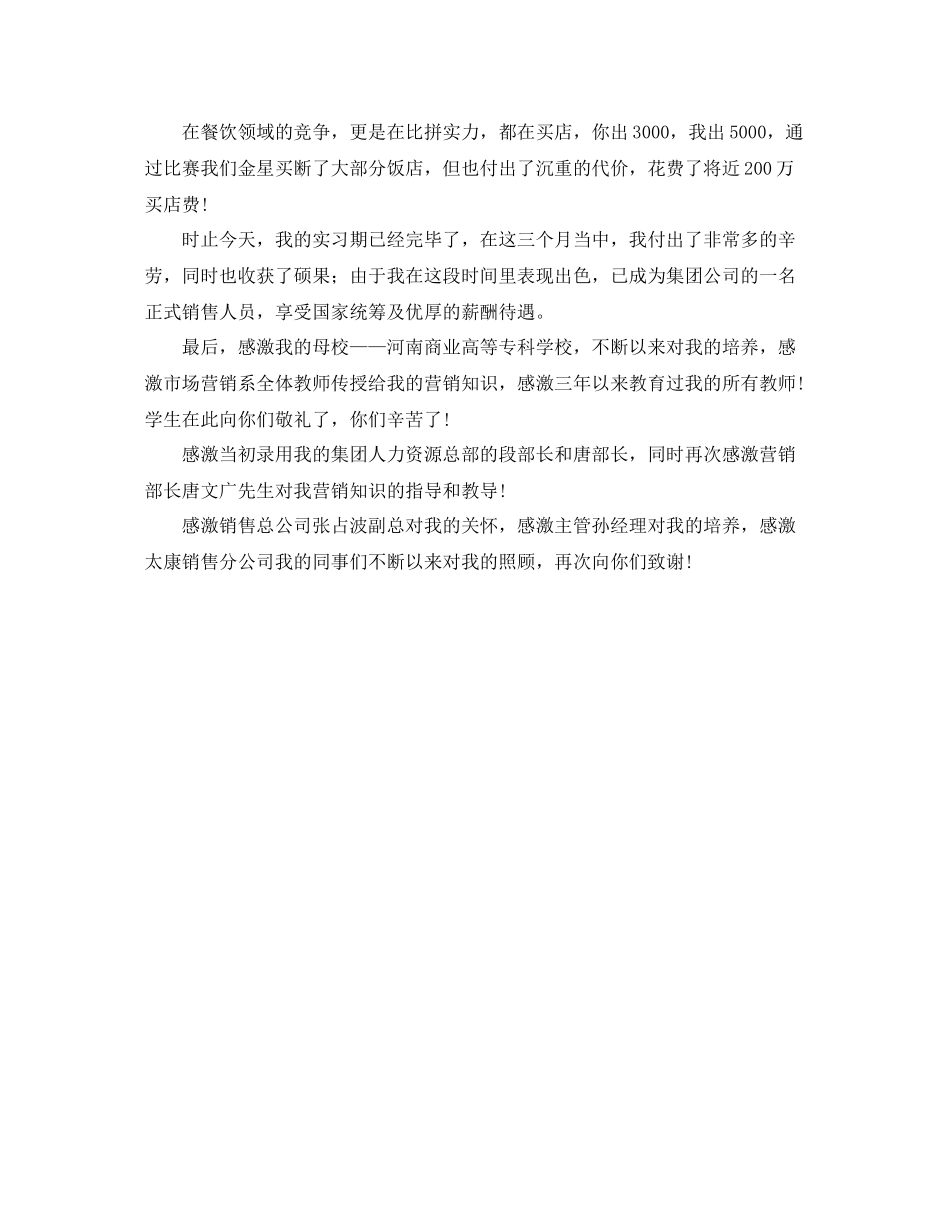 在餐饮领域的竞争，更是在比拼实力，都在买店，你出3000，我出5000，通过比赛我们金星买断了大部分饭店，但也付出了沉重的代价，花费了将近200万买店费！

时止今天，我的实习期已经完毕了，在这三个月当中，我付出了非常多的辛劳，同时也收获了硕果；由于我在这段时间里表现出色，已成为集团公司的一名正式销售人员，享受国家统筹及优厚的薪酬待遇。

最后，感激我的母校——河南商业高等专科学校，不断以来对我的培养，感激市场营销系全体教师传授给我的营销知识，感激三年以来教育过我的所有教师！学生在此向你们敬礼了，你们辛苦了！

感激当初录用我的集团人力资源总部的段部长和唐部长，同时再次感激营销部长唐文广先生对我营销知识的指导和教导！

感激销售总公司张占波副总对我的关怀，感激主管孙经理对我的培养，感激太康销售分公司我的同事们不断以来对我的照顾，再次向你们致谢！